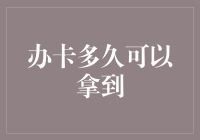 办卡多久可以拿到